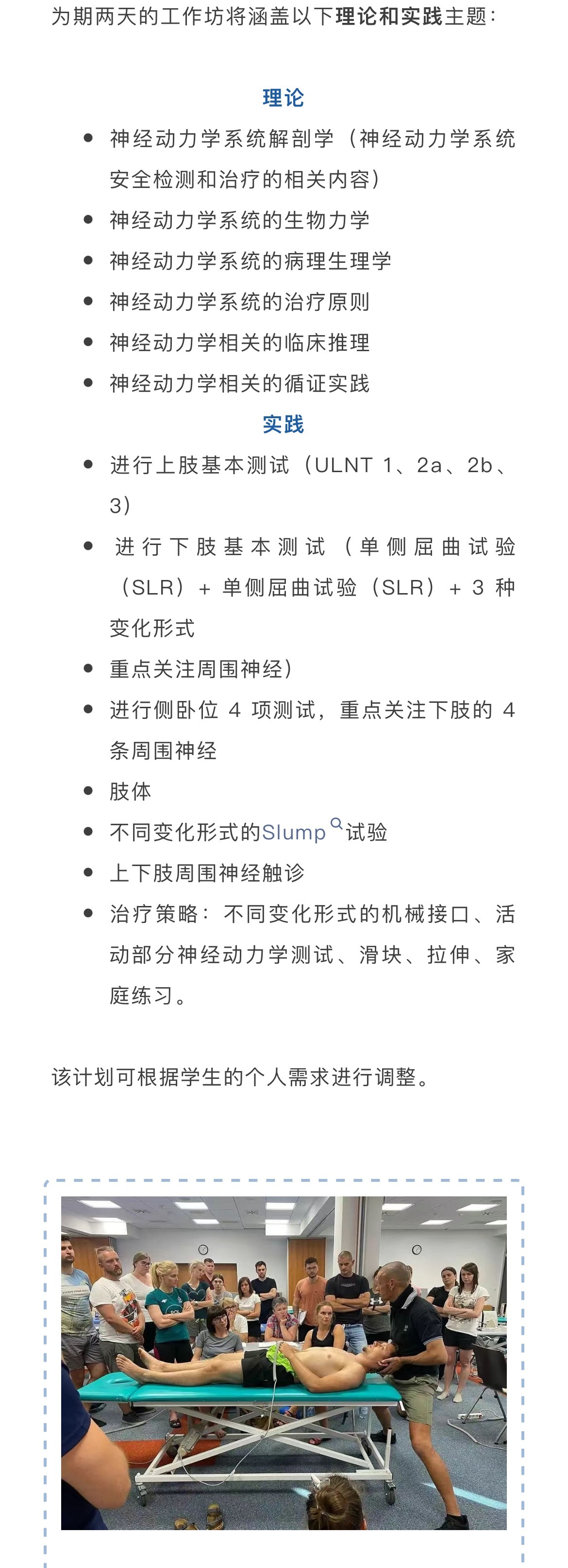 为期两天的工作坊将涵盖以下理论和实践主题：

理论

- 神经动力学系统解剖学（神经动力学系统安全检测和治疗的相关内容）
- 神经动力学系统的生物力学
- 神经动力学系统的病理生理学
- 神经动力学系统的治疗原则
- 神经动力学相关的临床推理
- 神经动力学相关的循证实践

实践

- 进行上肢基本测试（ULNT 1、2a、2b、3）
- 进行下肢基本测试（单侧屈曲试验（SLR）+ 单侧屈曲试验（SLR）+ 3 种变化形式
- 重点关注周围神经）
- 进行侧卧位 4 项测试，重点关注下肢的 4 条周围神经
- 肢体
- 不同变化形式的Slump试验
- 上下肢周围神经触诊
- 治疗策略：不同变化形式的机械接口、活动部分神经动力学测试、滑块、拉伸、家庭练习。

该计划可根据学生的个人需求进行调整。